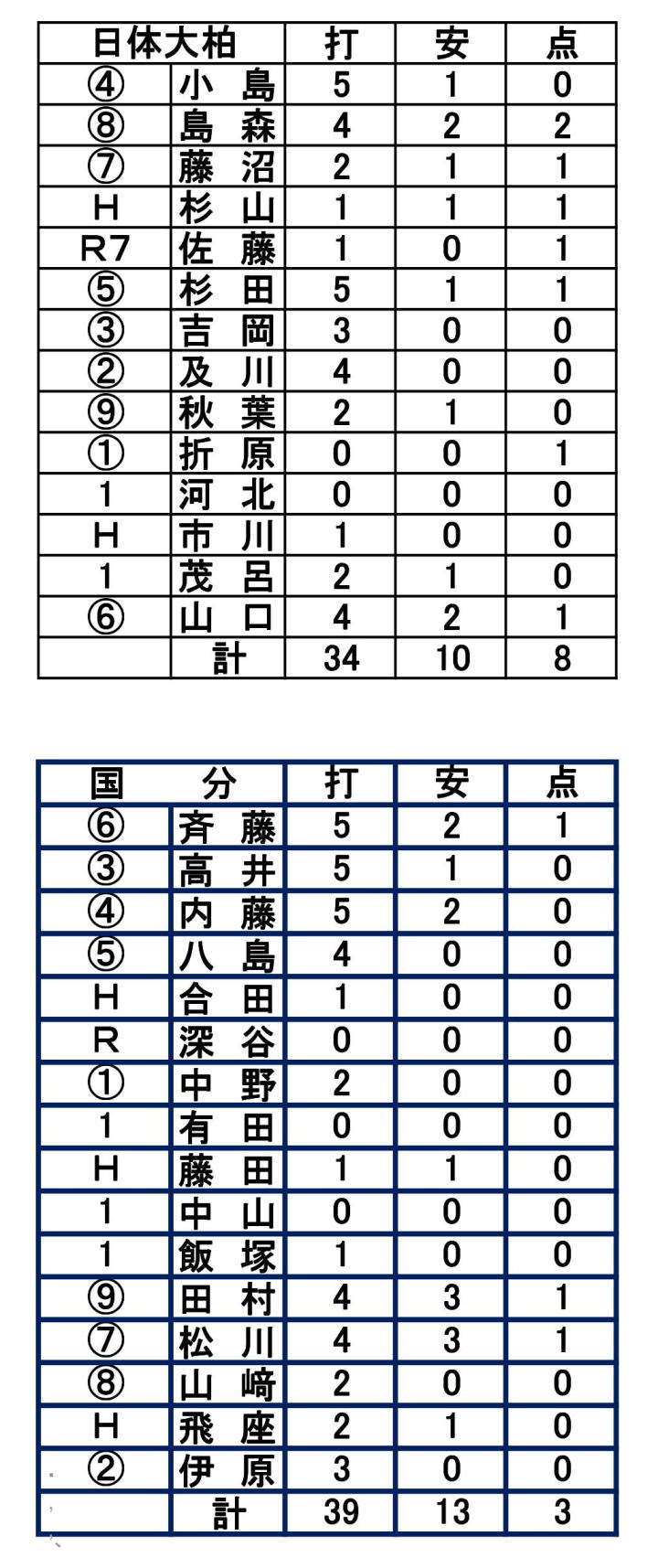 | 日体大柏 | | 打 | 安 | 点 |
|---|---|---|---|---|
| ④ | 小　島 | 5 | 1 | 0 |
| ⑧ | 島　森 | 4 | 2 | 2 |
| ⑦ | 藤　沼 | 2 | 1 | 1 |
| H | 杉　山 | 1 | 1 | 1 |
| R7 | 佐　藤 | 1 | 0 | 1 |
| ⑤ | 杉　田 | 5 | 1 | 1 |
| ③ | 吉　岡 | 3 | 0 | 0 |
| ② | 及　川 | 4 | 0 | 0 |
| ⑨ | 秋　葉 | 2 | 1 | 0 |
| ① | 折　原 | 0 | 0 | 1 |
| 1 | 河　北 | 0 | 0 | 0 |
| H | 市　川 | 1 | 0 | 0 |
| 1 | 茂　呂 | 2 | 1 | 0 |
| ⑥ | 山　口 | 4 | 2 | 1 |
| | 計 | 34 | 10 | 8 |

| 国　分 | | 打 | 安 | 点 |
|---|---|---|---|---|
| ⑥ | 斉　藤 | 5 | 2 | 1 |
| ③ | 高　井 | 5 | 1 | 0 |
| ④ | 内　藤 | 5 | 2 | 0 |
| ⑤ | 八　島 | 4 | 0 | 0 |
| H | 合　田 | 1 | 0 | 0 |
| R | 深　谷 | 0 | 0 | 0 |
| ① | 中　野 | 2 | 0 | 0 |
| 1 | 有　田 | 0 | 0 | 0 |
| H | 藤　田 | 1 | 1 | 0 |
| 1 | 中　山 | 0 | 0 | 0 |
| 1 | 飯　塚 | 1 | 0 | 0 |
| ⑨ | 田　村 | 4 | 3 | 1 |
| ⑦ | 松　川 | 4 | 3 | 1 |
| ⑧ | 山　﨑 | 2 | 0 | 0 |
| H | 飛　座 | 2 | 1 | 0 |
| ② | 伊　原 | 3 | 0 | 0 |
| | 計 | 39 | 13 | 3 |